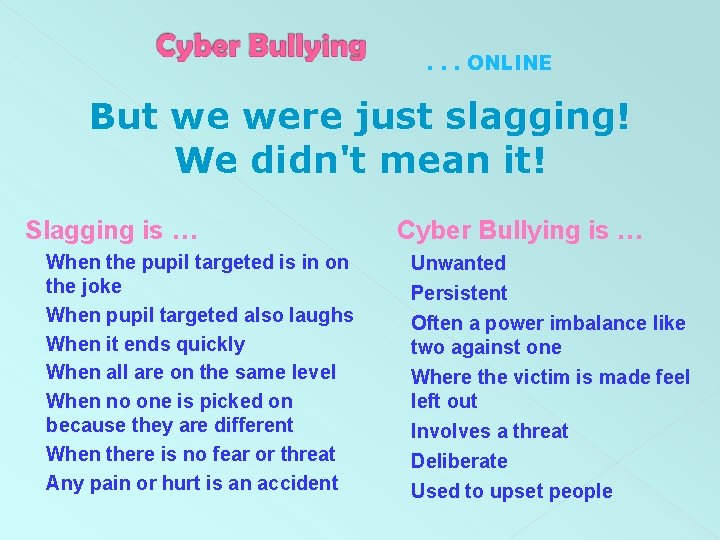 Cyber Bullying

. . . ONLINE

But we were just slagging!
We didn't mean it!

Slagging is …

When the pupil targeted is in on the joke

When pupil targeted also laughs

When it ends quickly

When all are on the same level

When no one is picked on because they are different

When there is no fear or threat

Any pain or hurt is an accident

Cyber Bullying is …

Unwanted

Persistent

Often a power imbalance like two against one

Where the victim is made feel left out

Involves a threat

Deliberate

Used to upset people